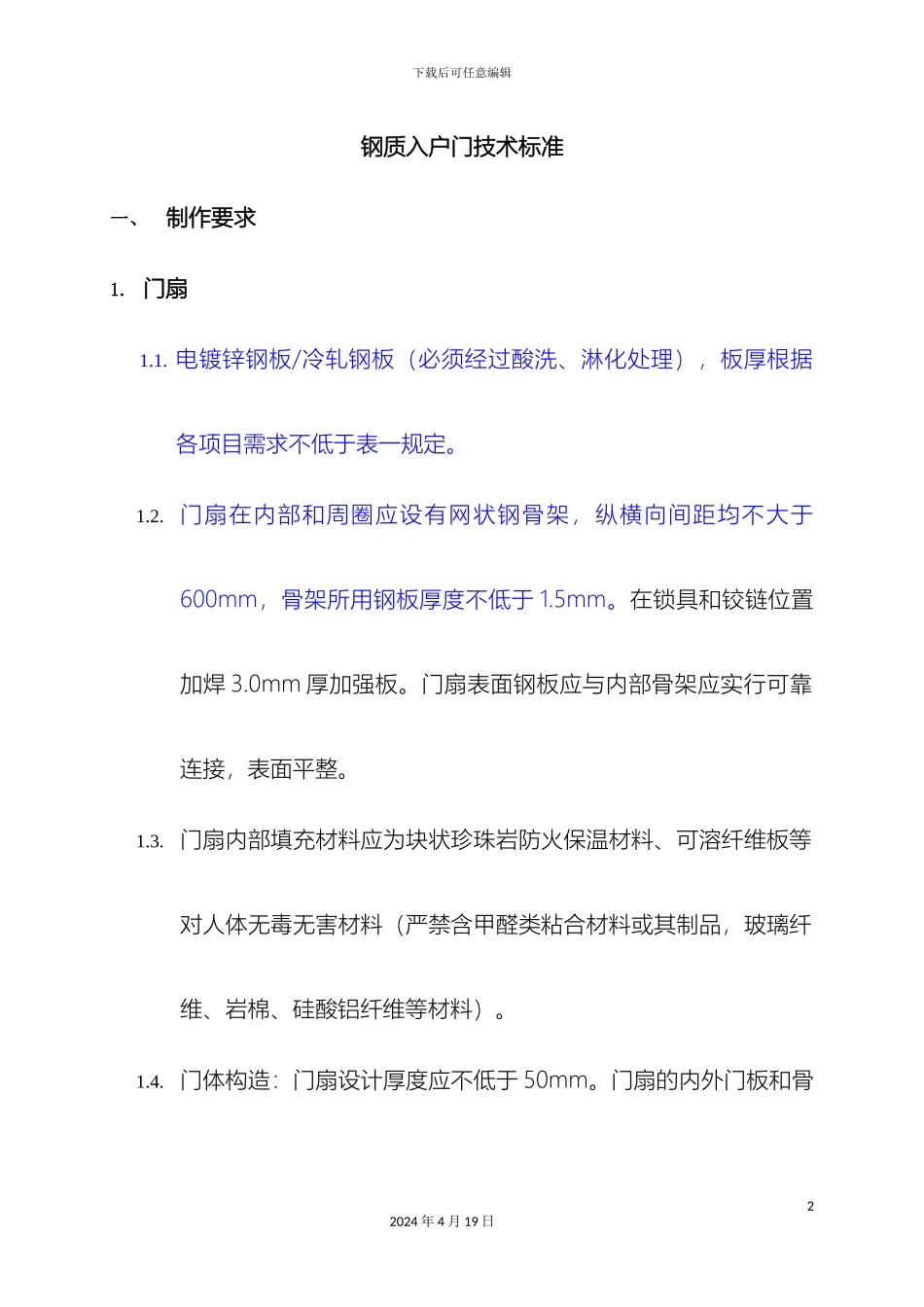 下载后可任意编辑

钢质入户门技术标准

一、 制作要求

1. 门扇

1.1. 电镀锌钢板/冷轧钢板（必须经过酸洗、淋化处理），板厚根据各项目需求不低于表一规定。

1.2. 门扇在内部和周圈应设有网状钢骨架，纵横向间距均不大于600mm，骨架所用钢板厚度不低于1.5mm。在锁具和铰链位置加焊3.0mm厚加强板。门扇表面钢板应与内部骨架应实行可靠连接，表面平整。

1.3. 门扇内部填充材料应为块状珍珠岩防火保温材料、可溶纤维板等对人体无毒无害材料（严禁含甲醛类粘合材料或其制品，玻璃纤维、岩棉、硅酸铝纤维等材料）。

1.4. 门体构造：门扇设计厚度应不低于50mm。门扇的内外门板和骨

2

2024年4月19日